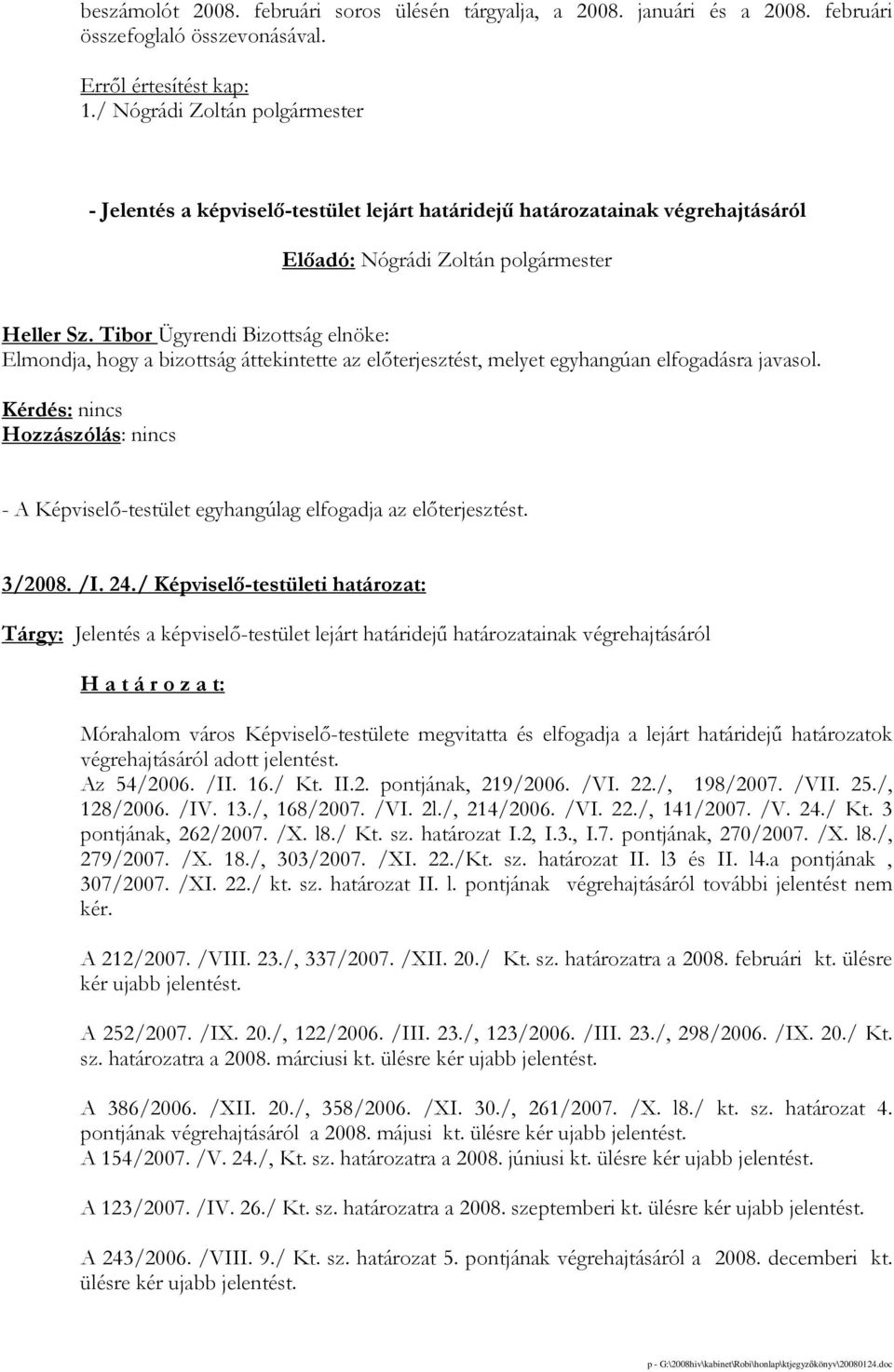 beszámolót 2008. februári soros ülésén tárgyalja, a 2008. januári és a 2008. februári összefoglaló összevonásával.

Erről értesítést kap:
1./ Nógrádi Zoltán polgármester

- Jelentés a képviselő-testület lejárt határidejű határozatainak végrehajtásáról

Előadó: Nógrádi Zoltán polgármester

Heller Sz. Tibor Ügyrendi Bizottság elnöke:
Elmondja, hogy a bizottság áttekintette az előterjesztést, melyet egyhangúan elfogadásra javasol.
Kérdés: nincs
Hozzászólás: nincs

- A Képviselő-testület egyhangúlag elfogadja az előterjesztést.

3/2008. /I. 24./ Képviselő-testületi határozat:

Tárgy: Jelentés a képviselő-testület lejárt határidejű határozatainak végrehajtásáról

H a t á r o z a t:

Mórahalom város Képviselő-testülete megvitatta és elfogadja a lejárt határidejű határozatok végrehajtásáról adott jelentést.
Az 54/2006. /II. 16./ Kt. II.2. pontjának, 219/2006. /VI. 22./, 198/2007. /VII. 25./, 128/2006. /IV. 13./, 168/2007. /VI. 2l./, 214/2006. /VI. 22./, 141/2007. /V. 24./ Kt. 3 pontjának, 262/2007. /X. l8./ Kt. sz. határozat I.2, I.3., I.7. pontjának, 270/2007. /X. l8./, 279/2007. /X. 18./, 303/2007. /XI. 22./Kt. sz. határozat II. l3 és II. l4.a pontjának , 307/2007. /XI. 22./ kt. sz. határozat II. l. pontjának végrehajtásáról további jelentést nem kér.

A 212/2007. /VIII. 23./, 337/2007. /XII. 20./ Kt. sz. határozatra a 2008. februári kt. ülésre kér ujabb jelentést.

A 252/2007. /IX. 20./, 122/2006. /III. 23./, 123/2006. /III. 23./, 298/2006. /IX. 20./ Kt. sz. határozatra a 2008. márciusi kt. ülésre kér ujabb jelentést.

A 386/2006. /XII. 20./, 358/2006. /XI. 30./, 261/2007. /X. l8./ kt. sz. határozat 4. pontjának végrehajtásáról a 2008. májusi kt. ülésre kér ujabb jelentést.
A 154/2007. /V. 24./, Kt. sz. határozatra a 2008. júniusi kt. ülésre kér ujabb jelentést.

A 123/2007. /IV. 26./ Kt. sz. határozatra a 2008. szeptemberi kt. ülésre kér ujabb jelentést.

A 243/2006. /VIII. 9./ Kt. sz. határozat 5. pontjának végrehajtásáról a 2008. decemberi kt. ülésre kér ujabb jelentést.

p - G:\2008hiv\kabinet\Robi\honlap\ktjegyzőkönyv\20080124.doc